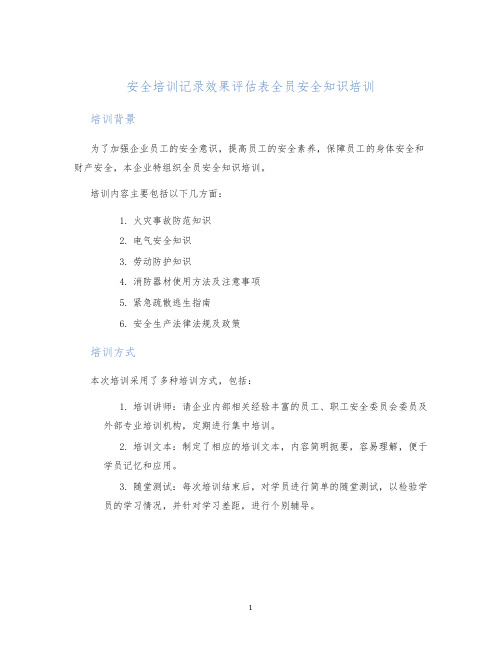 安全培训记录效果评估表全员安全知识培训

培训背景

为了加强企业员工的安全意识，提高员工的安全素养，保障员工的身体安全和财产安全，本企业特组织全员安全知识培训。

培训内容主要包括以下几方面：

1. 火灾事故防范知识
2. 电气安全知识
3. 劳动防护知识
4. 消防器材使用方法及注意事项
5. 紧急疏散逃生指南
6. 安全生产法律法规及政策

培训方式

本次培训采用了多种培训方式，包括：

1. 培训讲师：请企业内部相关经验丰富的员工、职工安全委员会委员及外部专业培训机构，定期进行集中培训。

2. 培训文本：制定了相应的培训文本，内容简明扼要，容易理解，便于学员记忆和应用。

3. 随堂测试：每次培训结束后，对学员进行简单的随堂测试，以检验学员的学习情况，并针对学习差距，进行个别辅导。

1